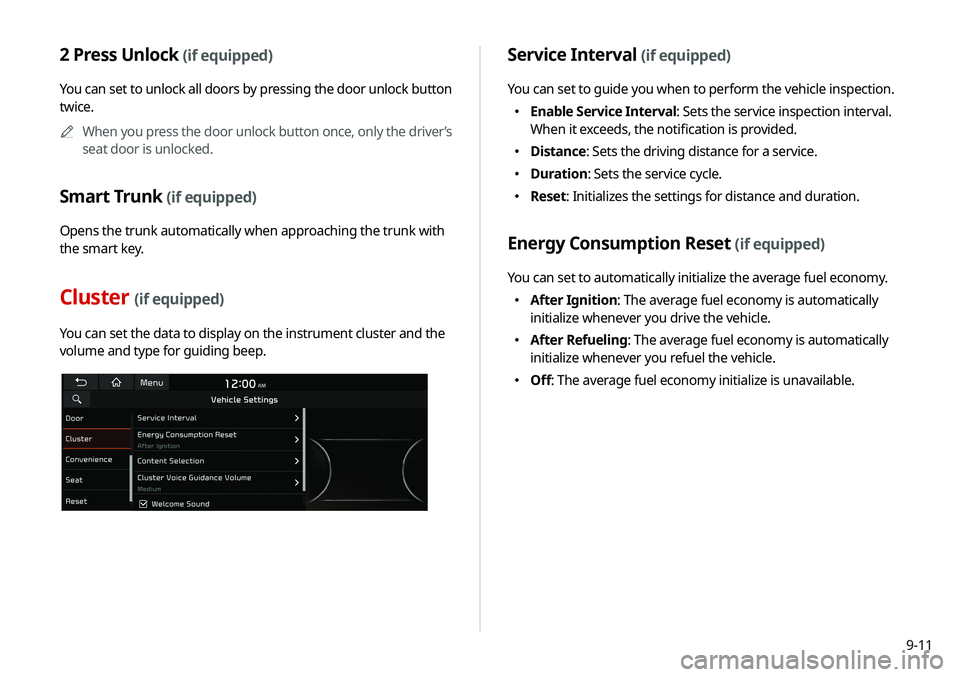 2 Press Unlock (if equipped)

You can set to unlock all doors by pressing the door unlock button twice.

When you press the door unlock button once, only the driver's seat door is unlocked.

Smart Trunk (if equipped)

Opens the trunk automatically when approaching the trunk with the smart key.

Cluster (if equipped)

You can set the data to display on the instrument cluster and the volume and type for guiding beep.

Menu
12:00 AM
Vehicle Settings
Door
Cluster
Convenience
Seat
Reset
Service Interval
Energy Consumption Reset
After Ignition
Content Selection
Cluster Voice Guidance Volume
Medium
Welcome Sound

Service Interval (if equipped)

You can set to guide you when to perform the vehicle inspection.

• Enable Service Interval: Sets the service inspection interval. When it exceeds, the notification is provided.
• Distance: Sets the driving distance for a service.
• Duration: Sets the service cycle.
• Reset: Initializes the settings for distance and duration.

Energy Consumption Reset (if equipped)

You can set to automatically initialize the average fuel economy.

• After Ignition: The average fuel economy is automatically initialize whenever you drive the vehicle.
• After Refueling: The average fuel economy is automatically initialize whenever you refuel the vehicle.
• Off: The average fuel economy initialize is unavailable.

9-11

carmanualsonline.info